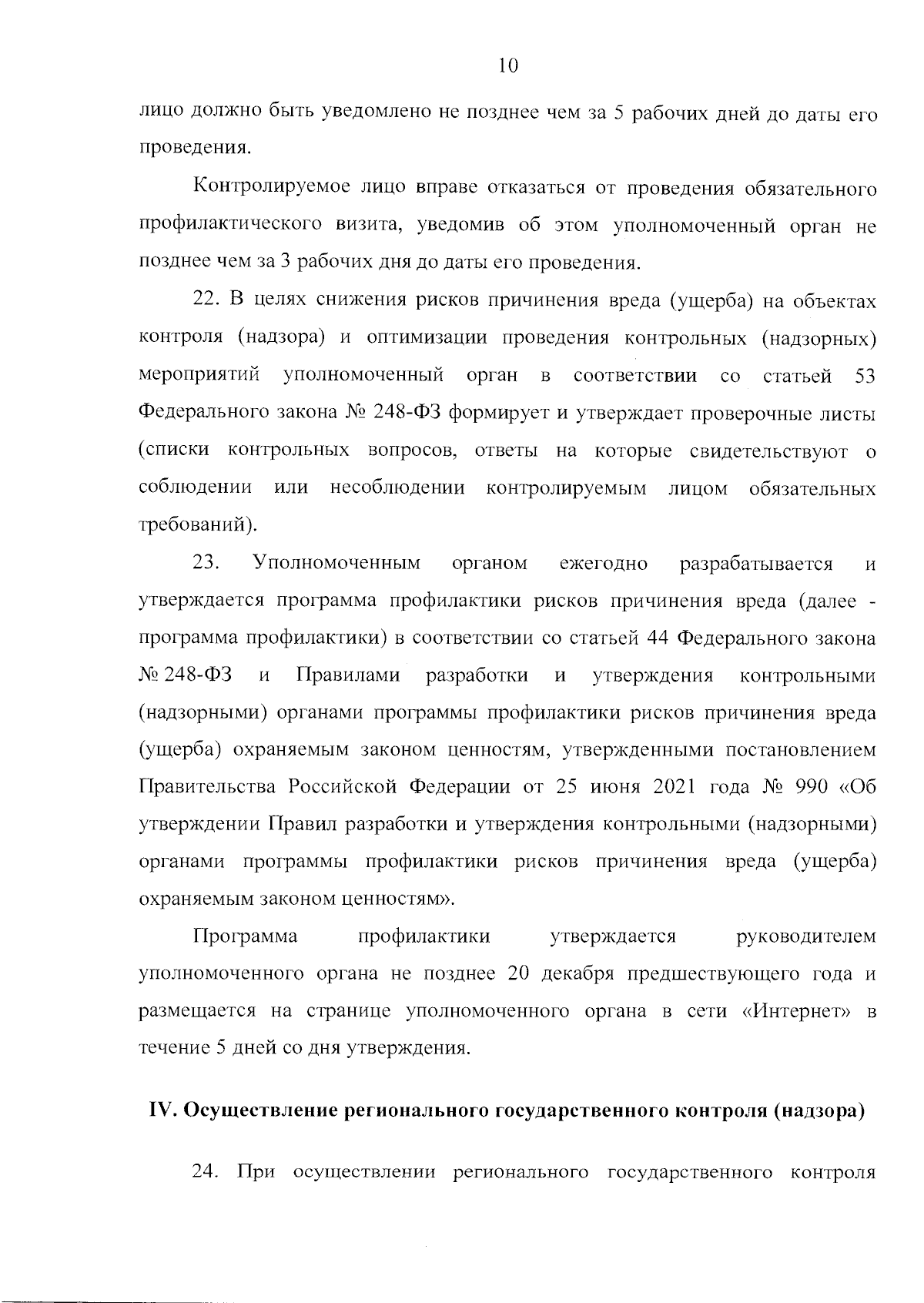 10

лицо должно быть уведомлено не позднее чем за 5 рабочих дней до даты его проведения.

Контролируемое лицо вправе отказаться от проведения обязательного профилактического визита, уведомив об этом уполномоченный орган не позднее чем за 3 рабочих дня до даты его проведения.

22. В целях снижения рисков причинения вреда (ущерба) на объектах контроля (надзора) и оптимизации проведения контрольных (надзорных) мероприятий уполномоченный орган в соответствии со статьей 53 Федерального закона № 248-ФЗ формирует и утверждает проверочные листы (списки контрольных вопросов, ответы на которые свидетельствуют о соблюдении или несоблюдении контролируемым лицом обязательных требований).

23. Уполномоченным органом ежегодно разрабатывается и утверждается программа профилактики рисков причинения вреда (далее - программа профилактики) в соответствии со статьей 44 Федерального закона № 248-ФЗ и Правилами разработки и утверждения контрольными (надзорными) органами программы профилактики рисков причинения вреда (ущерба) охраняемым законом ценностям, утвержденными постановлением Правительства Российской Федерации от 25 июня 2021 года № 990 «Об утверждении Правил разработки и утверждения контрольными (надзорными) органами программы профилактики рисков причинения вреда (ущерба) охраняемым законом ценностям».

Программа профилактики утверждается руководителем уполномоченного органа не позднее 20 декабря предшествующего года и размещается на странице уполномоченного органа в сети «Интернет» в течение 5 дней со дня утверждения.

IV. Осуществление регионального государственного контроля (надзора)

24. При осуществлении регионального государственного контроля